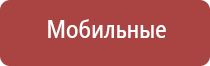 Мобильные